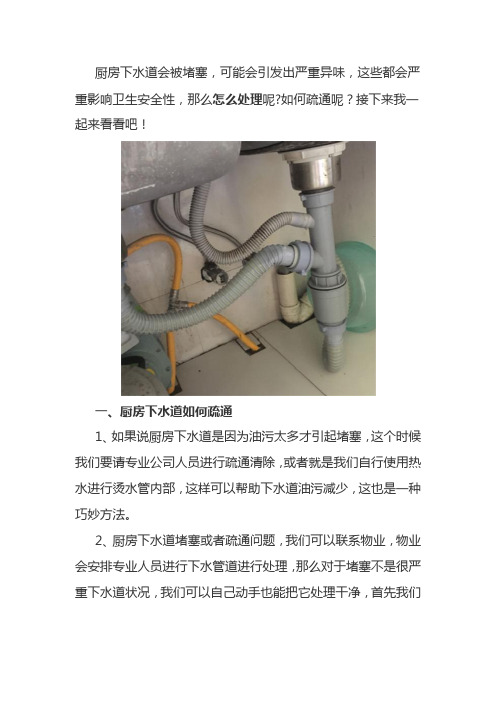 厨房下水道会被堵塞，可能会引发出严重异味，这些都会严重影响卫生安全性，那么怎么处理呢?如何疏通呢？接下来我一起来看看吧！

一、厨房下水道如何疏通

1、如果说厨房下水道是因为油污太多才引起堵塞，这个时候我们要请专业公司人员进行疏通清除，或者就是我们自行使用热水进行烫水管内部，这样可以帮助下水道油污减少，这也是一种巧妙方法。

2、厨房下水道堵塞或者疏通问题，我们可以联系物业，物业会安排专业人员进行下水管道进行处理，那么对于堵塞不是很严重下水道状况，我们可以自己动手也能把它处理干净，首先我们